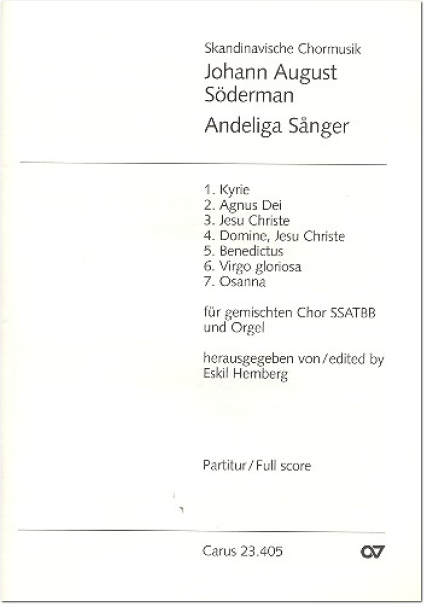 Skandinavische Chormusik

Johann August Söderman

Andeliga Sånger

1. Kyrie
2. Agnus Dei
3. Jesu Christe
4. Domine, Jesu Christe
5. Benedictus
6. Virgo gloriosa
7. Osanna

für gemischten Chor SSATBB und Orgel

herausgegeben von / edited by Eskil Hemberg

Partitur / Full score

Carus 23.405